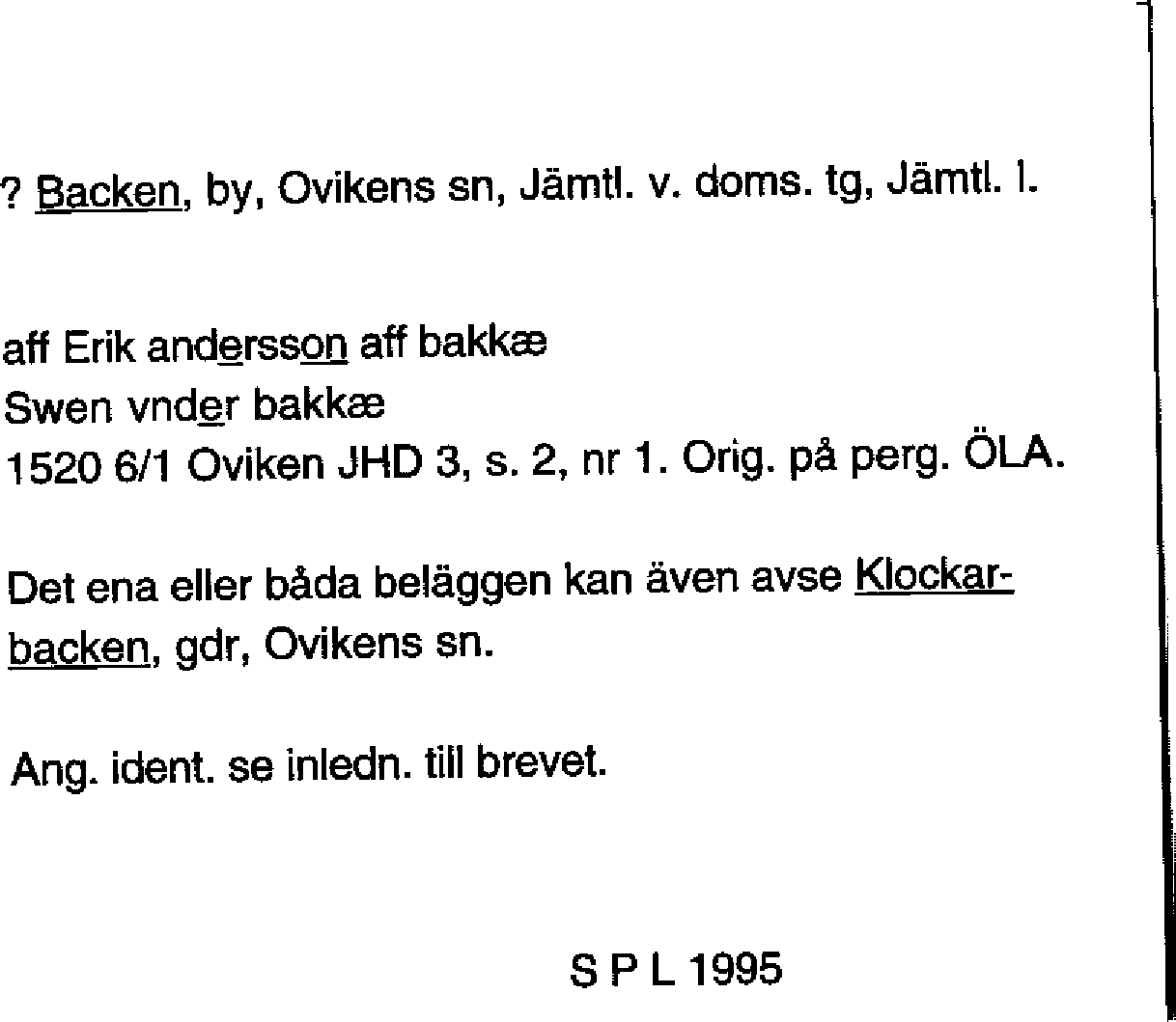 ? Backen, by, Ovikens sn, Jämtl. v. doms. tg, Jämtl. l.

aff Erik andersson aff bakkæ
Swen vnder bakkæ
1520 6/1 Oviken JHD 3, s. 2, nr 1. Orig. på perg. ÖLA.

Det ena eller båda beläggen kan även avse Klockarbacken, gdr, Ovikens sn.

Ang. ident. se inledn. till brevet.

S P L 1995